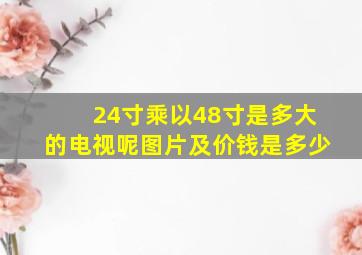 24寸乘以48寸是多大的电视呢图片及价钱是多少